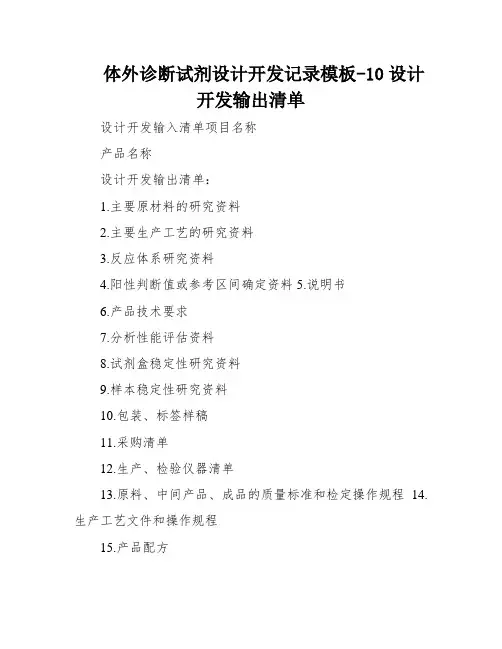 体外诊断试剂设计开发记录模板-10设计开发输出清单

设计开发输入清单项目名称

产品名称

设计开发输出清单:

1.主要原材料的研究资料

2.主要生产工艺的研究资料

3.反应体系研究资料

4.阳性判断值或参考区间确定资料 5.说明书

6.产品技术要求

7.分析性能评估资料

8.试剂盒稳定性研究资料

9.样本稳定性研究资料

10.包装、标签样稿

11.采购清单

12.生产、检验仪器清单

13.原料、中间产品、成品的质量标准和检定操作规程 14.生产工艺文件和操作规程

15.产品配方